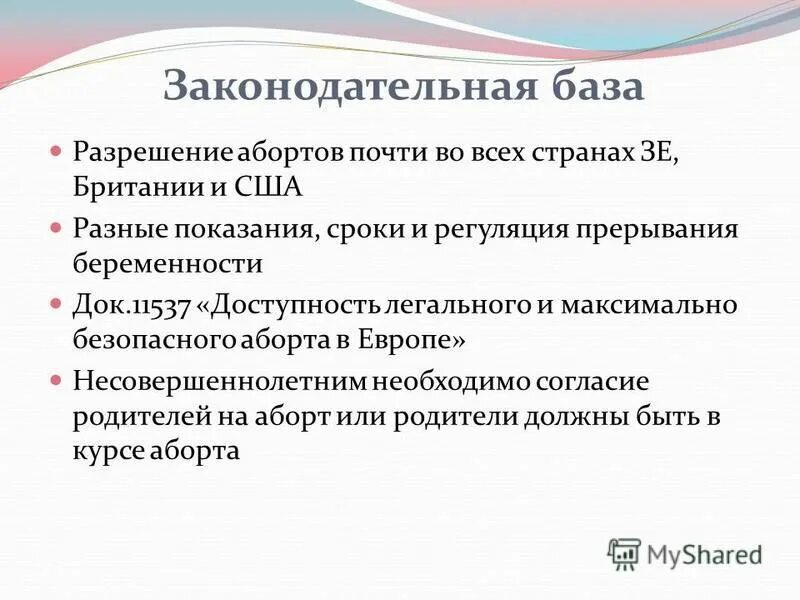 Законодательная база

Разрешение абортов почти во всех странах ЗЕ, Британии и США

Разные показания, сроки и регуляция прерывания беременности

Док.11537 «Доступность легального и максимально безопасного аборта в Европе»

Несовершеннолетним необходимо согласие родителей на аборт или родители должны быть в курсе аборта

MyShared